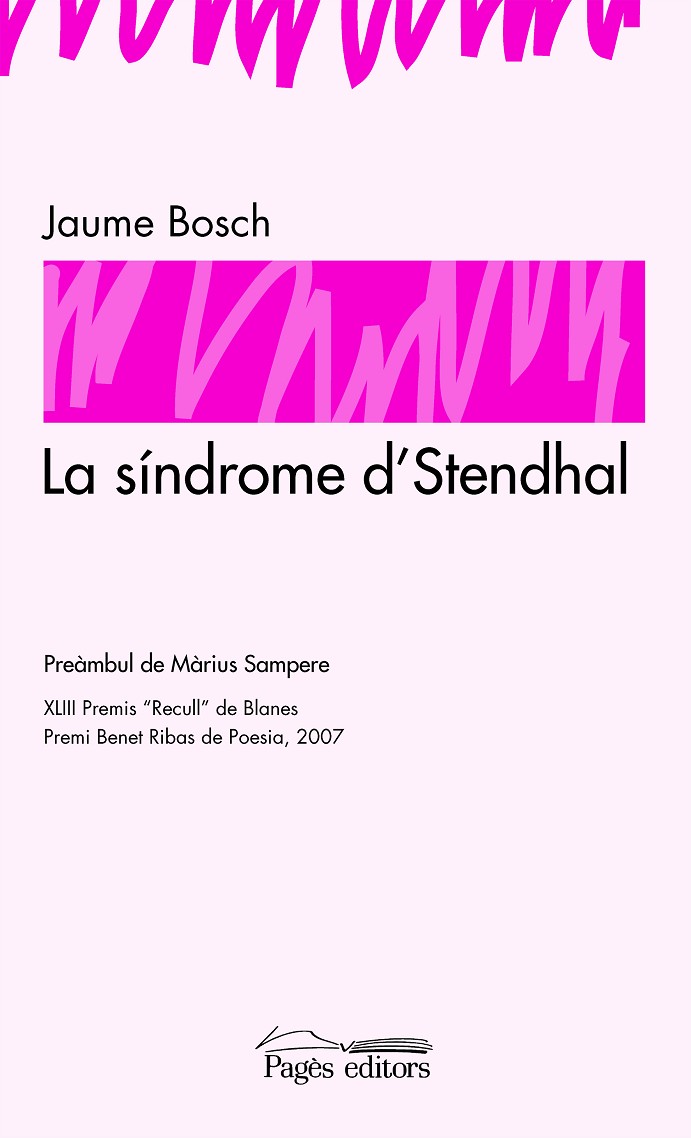 Jaume Bosch

La síndrome d'Stendhal

Preàmbul de Màrius Sampere

XLIII Premis "Recull" de Blanes
Premi Benet Ribas de Poesia, 2007

Pagès editors